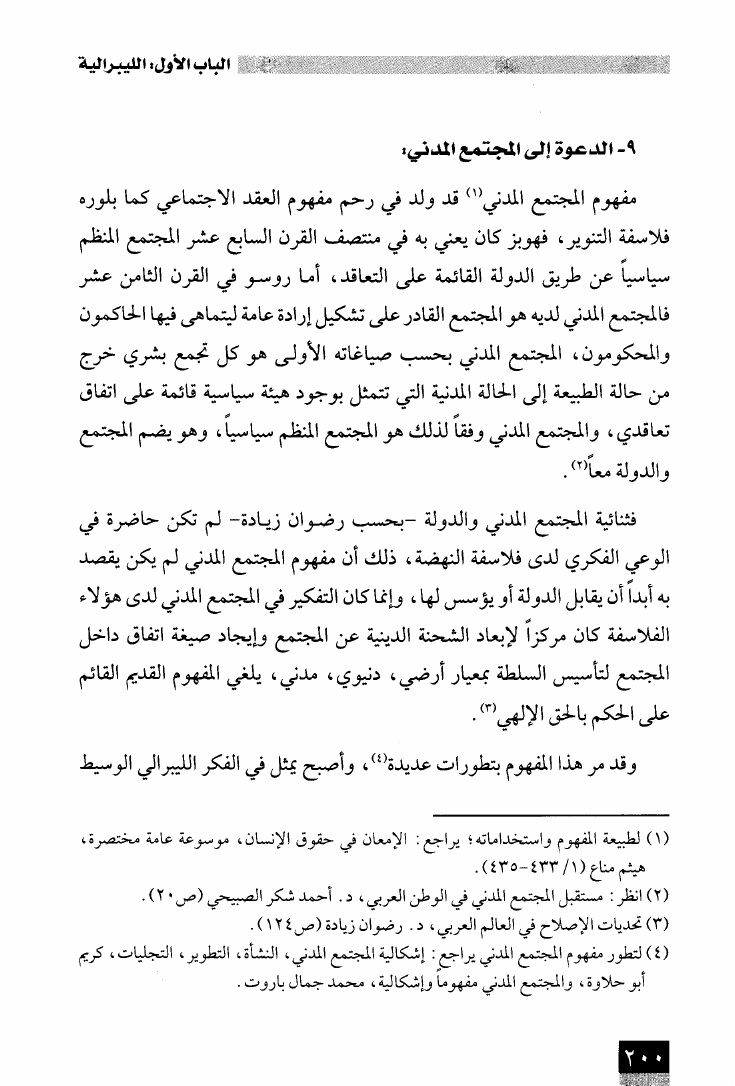 الباب الأول: الليبرالية

٩- الدعوة إلى المجتمع المدني:

مفهوم المجتمع المدني$^{(١)}$ قد ولد في رحم مفهوم العقد الاجتماعي كما بلوره فلاسفة التنوير، فهوبز كان يعني به في منتصف القرن السابع عشر المجتمع المنظم سياسياً عن طريق الدولة القائمة على التعاقد، أما روسو في القرن الثامن عشر فالمجتمع المدني لديه هو المجتمع القادر على تشكيل إرادة عامة ليتماهى فيها الحاكمون والمحكومون، المجتمع المدني بحسب صياغاته الأولى هو كل تجمع بشري خرج من حالة الطبيعة إلى الحالة المدنية التي تتمثل بوجود هيئة سياسية قائمة على اتفاق تعاقدي، والمجتمع المدني وفقاً لذلك هو المجتمع المنظم سياسياً، وهو يضم المجتمع والدولة معاً$^{(٢)}$.

فثنائية المجتمع المدني والدولة -بحسب رضوان زيادة- لم تكن حاضرة في الوعي الفكري لدى فلاسفة النهضة، ذلك أن مفهوم المجتمع المدني لم يكن يقصد به أبداً أن يقابل الدولة أو يؤسس لها، وإنما كان التفكير في المجتمع المدني لدى هؤلاء الفلاسفة كان مركزاً لإبعاد الشحنة الدينية عن المجتمع وإيجاد صيغة اتفاق داخل المجتمع لتأسيس السلطة بمعيار أرضي، دنيوي، مدني، يلغي المفهوم القديم القائم على الحكم بالحق الإلهي$^{(٣)}$.

وقد مر هذا المفهوم بتطورات عديدة$^{(٤)}$، وأصبح يمثل في الفكر الليبرالي الوسيط

(١) لطبيعة المفهوم واستخداماته؛ يراجع: الإمعان في حقوق الإنسان، موسوعة عامة مختصرة، هيثم مناع (١/ ٤٣٣-٤٣٥).
(٢) انظر: مستقبل المجتمع المدني في الوطن العربي، د. أحمد شكر الصبيحي (ص٢٠).
(٣) تحديات الإصلاح في العالم العربي، د. رضوان زيادة (ص١٢٤).
(٤) لتطور مفهوم المجتمع المدني يراجع: إشكالية المجتمع المدني، النشأة، التطوير، التجليات، كريم أبو حلاوة، والمجتمع المدني مفهوماً وإشكالية، محمد جمال باروت.

٢٠٠